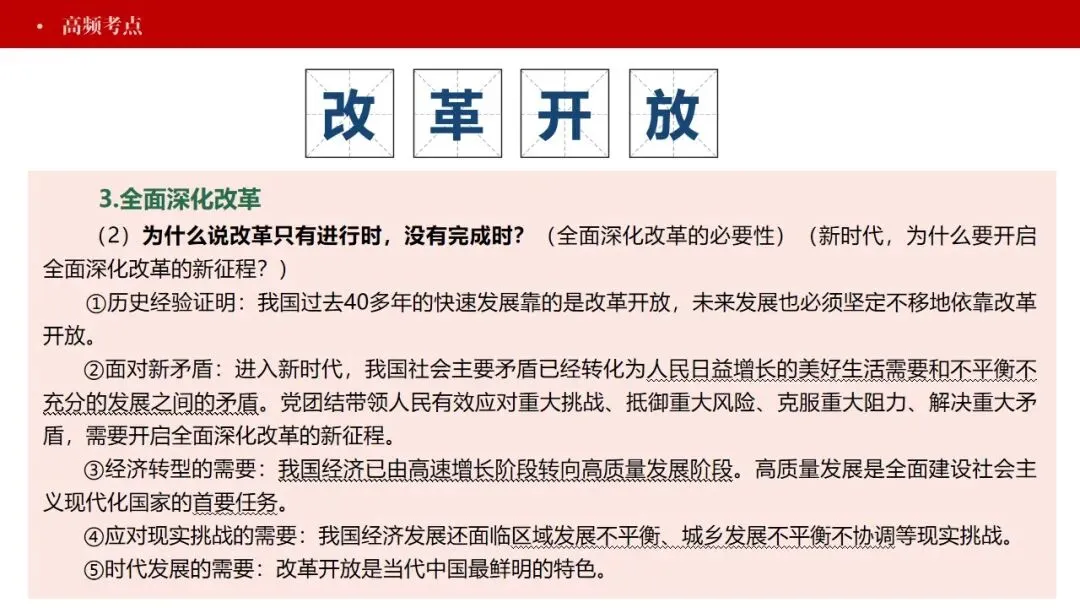 • 高频考点

改 革 开 放

3.全面深化改革

（2）为什么说改革只有进行时，没有完成时？（全面深化改革的必要性）（新时代，为什么要开启全面深化改革的新征程？）

①历史经验证明：我国过去40多年的快速发展靠的是改革开放，未来发展也必须坚定不移地依靠改革开放。

②面对新矛盾：进入新时代，我国社会主要矛盾已经转化为人民日益增长的美好生活需要和不平衡不充分的发展之间的矛盾。党团结带领人民有效应对重大挑战、抵御重大风险、克服重大阻力、解决重大矛盾，需要开启全面深化改革的新征程。

③经济转型的需要：我国经济已由高速增长阶段转向高质量发展阶段。高质量发展是全面建设社会主义现代化国家的首要任务。

④应对现实挑战的需要：我国经济发展还面临区域发展不平衡、城乡发展不平衡不协调等现实挑战。

⑤时代发展的需要：改革开放是当代中国最鲜明的特色。